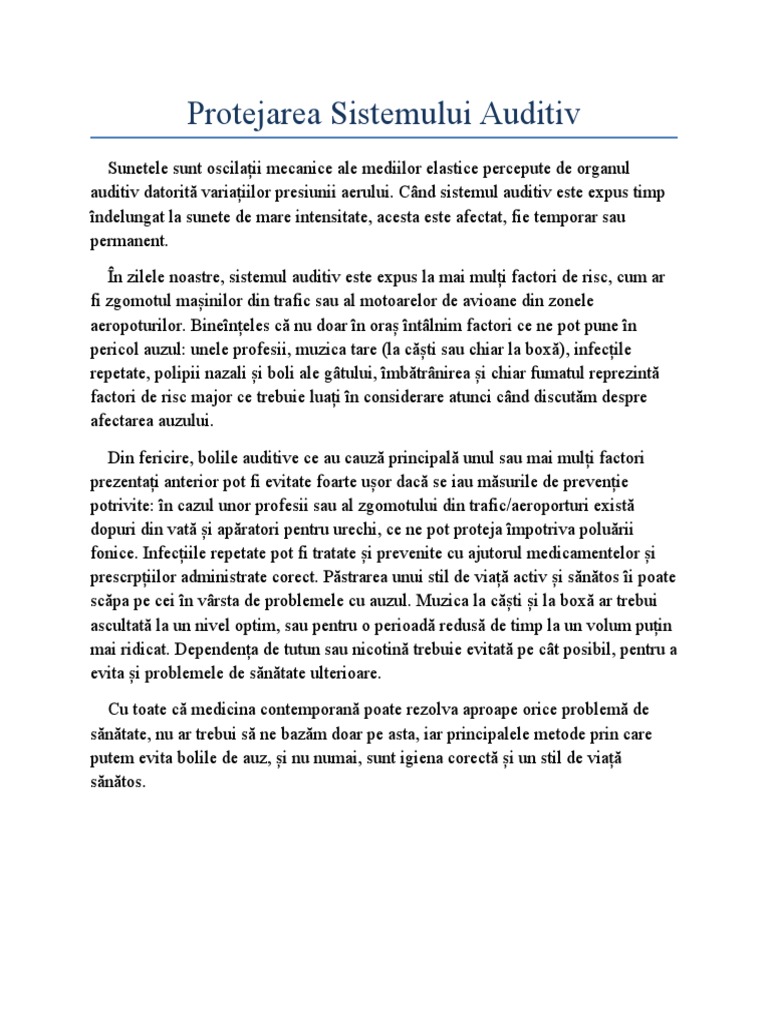 Protejarea Sistemului Auditiv

Sunetele sunt oscilații mecanice ale mediilor elastice percepute de organul auditiv datorită variațiilor presiunii aerului. Când sistemul auditiv este expus timp îndelungat la sunete de mare intensitate, acesta este afectat, fie temporar sau permanent.

În zilele noastre, sistemul auditiv este expus la mai mulți factori de risc, cum ar fi zgomotul mașinilor din trafic sau al motoarelor de avioane din zonele aeropoturilor. Bineînțeles că nu doar în oraș întâlnim factori ce ne pot pune în pericol auzul: unele profesii, muzica tare (la căști sau chiar la boxă), infecțile repetate, polipii nazali și boli ale gâtului, îmbătrânirea și chiar fumatul reprezintă factori de risc major ce trebuie luați în considerare atunci când discutăm despre afectarea auzului.

Din fericire, bolile auditive ce au cauză principală unul sau mai mulți factori prezentați anterior pot fi evitate foarte ușor dacă se iau măsurile de prevenție potrivite: în cazul unor profesii sau al zgomotului din trafic/aeroporturi există dopuri din vată și apăratori pentru urechi, ce ne pot proteja împotriva poluării fonice. Infecțiile repetate pot fi tratate și prevenite cu ajutorul medicamentelor și prescrpțiilor administrate corect. Păstrarea unui stil de viață activ și sănătos îi poate scăpa pe cei în vârsta de problemele cu auzul. Muzica la căști și la boxă ar trebui ascultată la un nivel optim, sau pentru o perioadă redusă de timp la un volum puțin mai ridicat. Dependența de tutun sau nicotină trebuie evitată pe cât posibil, pentru a evita și problemele de sănătate ulterioare.

Cu toate că medicina contemporană poate rezolva aproape orice problemă de sănătate, nu ar trebui să ne bazăm doar pe asta, iar principalele metode prin care putem evita bolile de auz, și nu numai, sunt igiena corectă și un stil de viață sănătos.